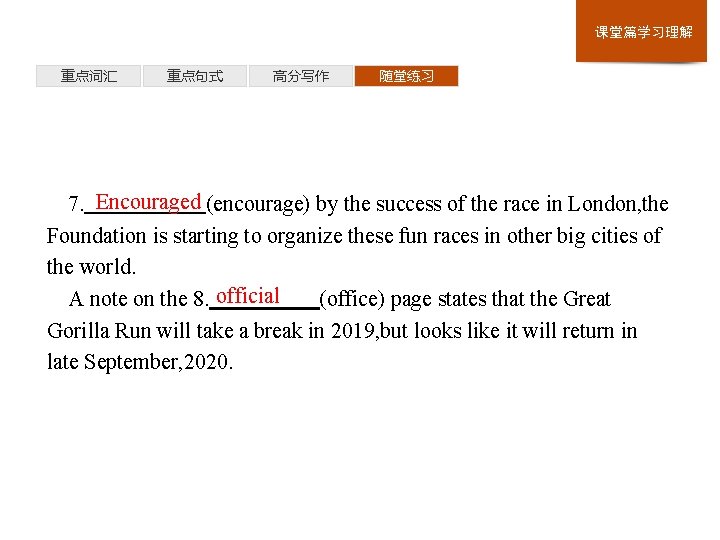 课堂篇学习理解

重点词汇 重点句式 高分写作 随堂练习

7. Encouraged (encourage) by the success of the race in London,the Foundation is starting to organize these fun races in other big cities of the world.

A note on the 8. official (office) page states that the Great Gorilla Run will take a break in 2019,but looks like it will return in late September,2020.